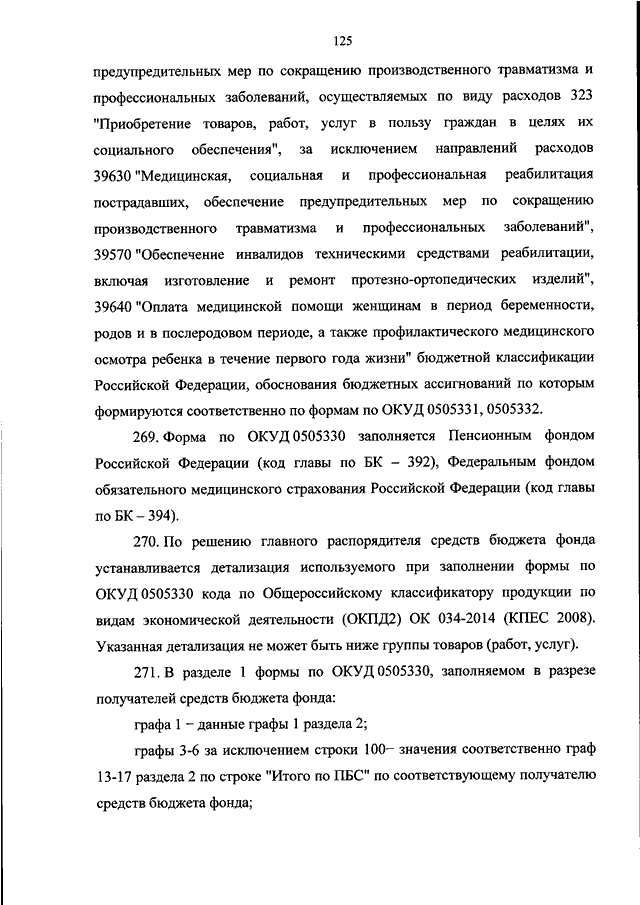 125

предупредительных мер по сокращению производственного травматизма и профессиональных заболеваний, осуществляемых по виду расходов 323 "Приобретение товаров, работ, услуг в пользу граждан в целях их социального обеспечения", за исключением направлений расходов 39630 "Медицинская, социальная и профессиональная реабилитация пострадавших, обеспечение предупредительных мер по сокращению производственного травматизма и профессиональных заболеваний", 39570 "Обеспечение инвалидов техническими средствами реабилитации, включая изготовление и ремонт протезно-ортопедических изделий", 39640 "Оплата медицинской помощи женщинам в период беременности, родов и в послеродовом периоде, а также профилактического медицинского осмотра ребенка в течение первого года жизни" бюджетной классификации Российской Федерации, обоснования бюджетных ассигнований по которым формируются соответственно по формам по ОКУД 0505331, 0505332.

269. Форма по ОКУД 0505330 заполняется Пенсионным фондом Российской Федерации (код главы по БК – 392), Федеральным фондом обязательного медицинского страхования Российской Федерации (код главы по БК – 394).

270. По решению главного распорядителя средств бюджета фонда устанавливается детализация используемого при заполнении формы по ОКУД 0505330 кода по Общероссийскому классификатору продукции по видам экономической деятельности (ОКПД2) ОК 034-2014 (КПЕС 2008). Указанная детализация не может быть ниже группы товаров (работ, услуг).

271. В разделе 1 формы по ОКУД 0505330, заполняемом в разрезе получателей средств бюджета фонда:

графа 1 – данные графы 1 раздела 2;

графы 3-6 за исключением строки 100– значения соответственно граф 13-17 раздела 2 по строке "Итого по ПБС" по соответствующему получателю средств бюджета фонда;